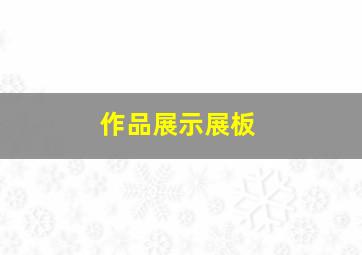 作品展示展板